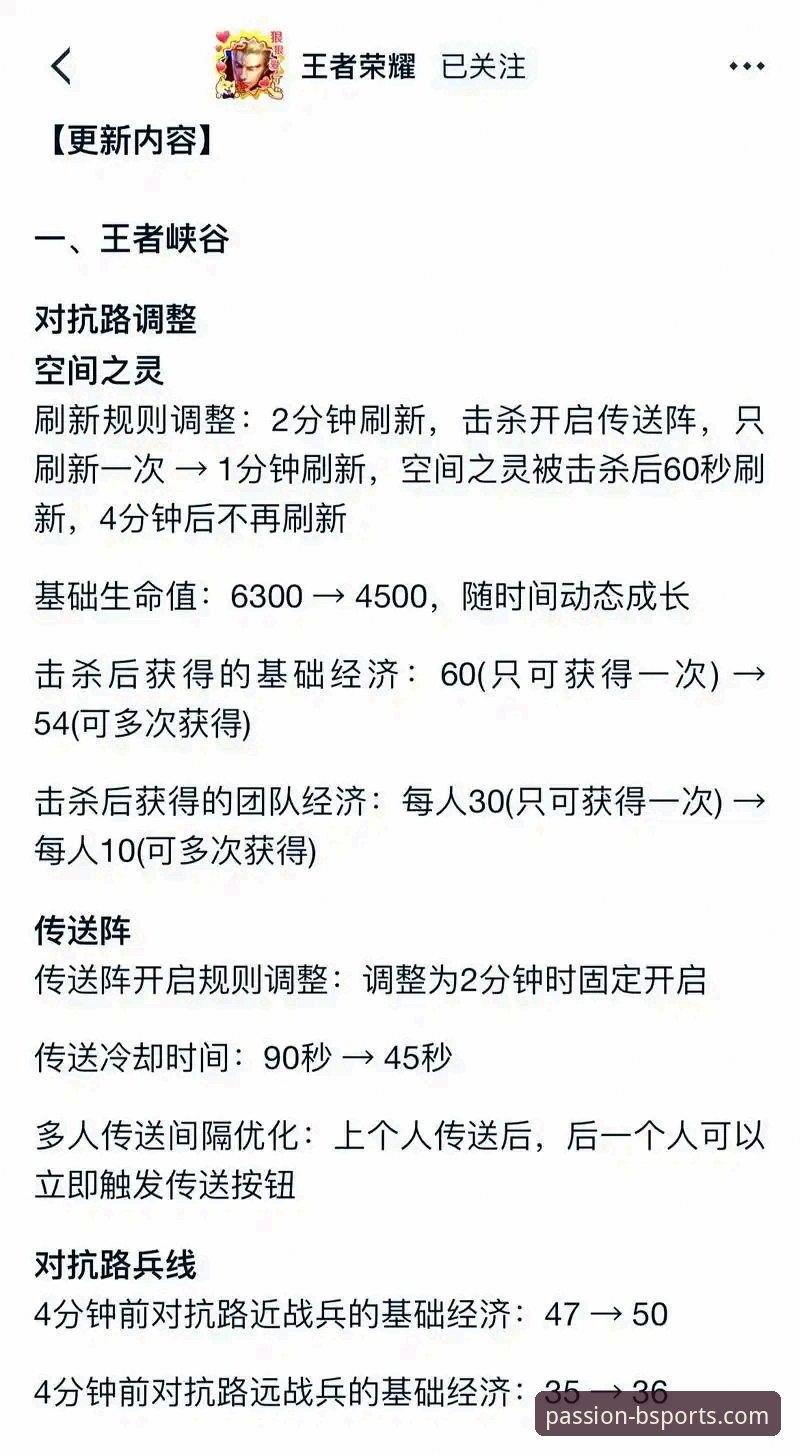 王者荣耀 已关注

【更新内容】

一、王者峡谷

对抗路调整
空间之灵
刷新规则调整：2分钟刷新，击杀开启传送阵，只刷新一次 → 1分钟刷新，空间之灵被击杀后60秒刷新，4分钟后不再刷新

基础生命值：6300 → 4500，随时间动态成长

击杀后获得的基础经济：60(只可获得一次) → 54(可多次获得)

击杀后获得的团队经济：每人30(只可获得一次) → 每人10(可多次获得)

传送阵
传送阵开启规则调整：调整为2分钟时固定开启

传送冷却时间：90秒 → 45秒

多人传送间隔优化：上个人传送后，后一个人可以立即触发传送按钮

对抗路兵线
4分钟前对抗路近战兵的基础经济：47 → 50

4分钟前对抗路远战兵的基础经济：35 → 36

passion-bsports.com